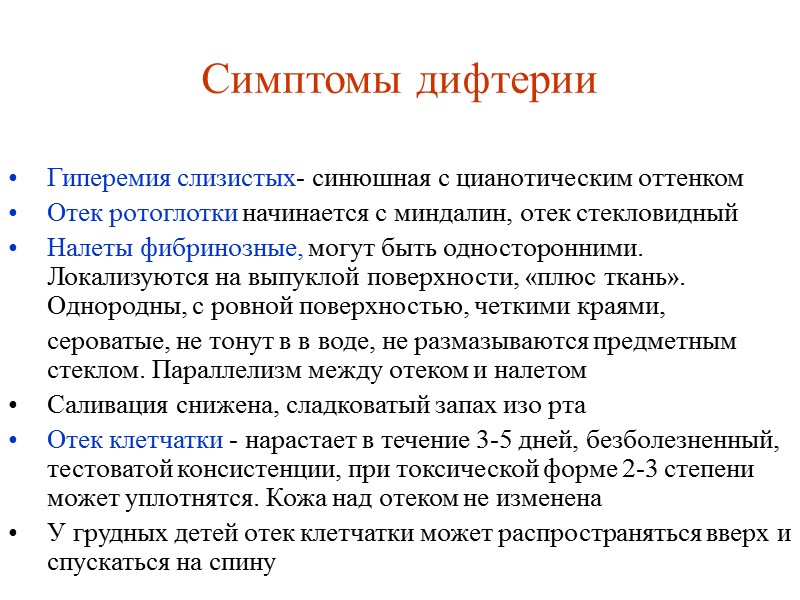 Симптомы дифтерии

• Гиперемия слизистых- синюшная с цианотическим оттенком
• Отек ротоглотки начинается с миндалин, отек стекловидный
• Налеты фибринозные, могут быть односторонними. Локализуются на выпуклой поверхности, «плюс ткань». Однородны, с ровной поверхностью, четкими краями,

сероватые, не тонут в в воде, не размазываются предметным стеклом. Параллелизм между отеком и налетом
• Саливация снижена, сладковатый запах изо рта
• Отек клетчатки - нарастает в течение 3-5 дней, безболезненный, тестоватой консистенции, при токсической форме 2-3 степени может уплотнятся. Кожа над отеком не изменена
• У грудных детей отек клетчатки может распространяться вверх и спускаться на спину